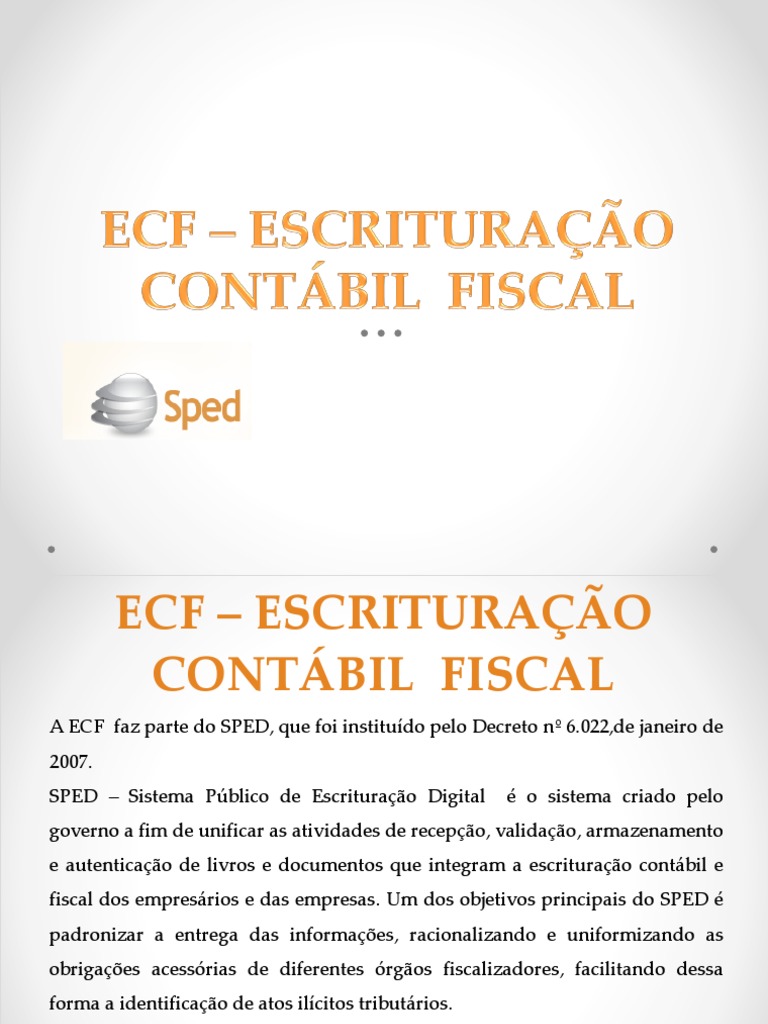 ECF – ESCRITURAÇÃO CONTÁBIL FISCAL

Sped

ECF – ESCRITURAÇÃO CONTÁBIL FISCAL

A ECF faz parte do SPED, que foi instituído pelo Decreto nº 6.022,de janeiro de 2007.

SPED – Sistema Público de Escrituração Digital é o sistema criado pelo governo a fim de unificar as atividades de recepção, validação, armazenamento e autenticação de livros e documentos que integram a escrituração contábil e fiscal dos empresários e das empresas. Um dos objetivos principais do SPED é padronizar a entrega das informações, racionalizando e uniformizando as obrigações acessórias de diferentes órgãos fiscalizadores, facilitando dessa forma a identificação de atos ilícitos tributários.